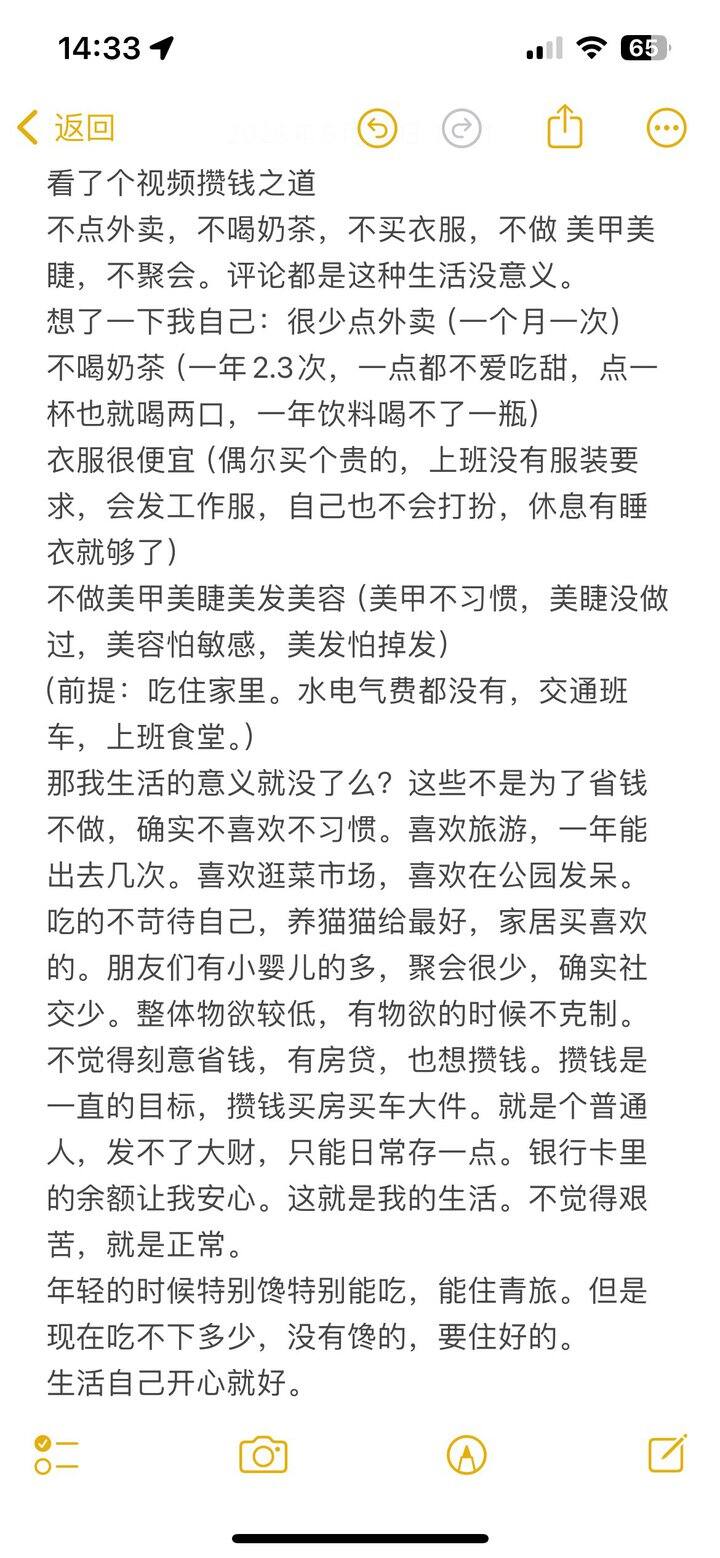 14:33

65

返回

看了个视频攒钱之道
不点外卖，不喝奶茶，不买衣服，不做 美甲美睫，不聚会。评论都是这种生活没意义。
想了一下我自己：很少点外卖（一个月一次）
不喝奶茶（一年2.3次，一点都不爱吃甜，点一杯也就喝两口，一年饮料喝不了一瓶）
衣服很便宜（偶尔买个贵的，上班没有服装要求，会发工作服，自己也不会打扮，休息有睡衣就够了）
不做美甲美睫美发美容（美甲不习惯，美睫没做过，美容怕敏感，美发怕掉发）
（前提：吃住家里。水电气费都没有，交通班车，上班食堂。）
那我生活的意义就没了么？这些不是为了省钱不做，确实不喜欢不习惯。喜欢旅游，一年能出去几次。喜欢逛菜市场，喜欢在公园发呆。吃的不苛待自己，养猫猫给最好，家居买喜欢的。朋友们有小婴儿的多，聚会很少，确实社交少。整体物欲较低，有物欲的时候不克制。不觉得刻意省钱，有房贷，也想攒钱。攒钱是一直的目标，攒钱买房买车大件。就是个普通人，发不了大财，只能日常存一点。银行卡里的余额让我安心。这就是我的生活。不觉得艰苦，就是正常。
年轻的时候特别馋特别能吃，能住青旅。但是现在吃不下多少，没有馋的，要住好的。
生活自己开心就好。